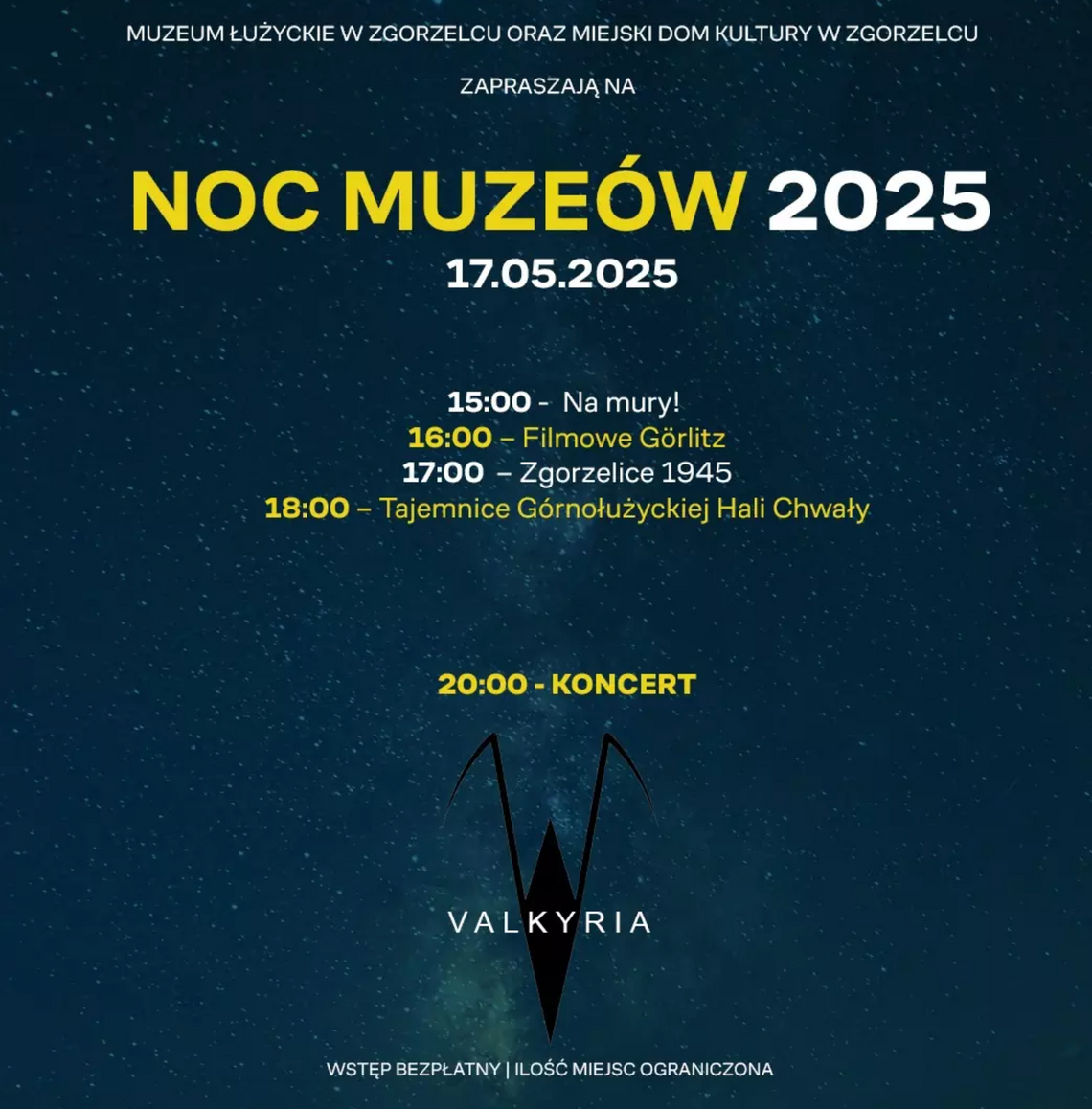 MUZEUM ŁUŻYCKIE W ZGORZELCU ORAZ MIEJSKI DOM KULTURY W ZGORZELCU

ZAPRASZAJĄ NA

NOC MUZEÓW 2025
17.05.2025

15:00 - Na mury!
16:00 – Filmowe Görlitz
17:00 – Zgorzelice 1945
18:00 – Tajemnice Górnołużyckiej Hali Chwały

20:00 - KONCERT

VALKYRIA

WSTĘP BEZPŁATNY | ILOŚĆ MIEJSC OGRANICZONA